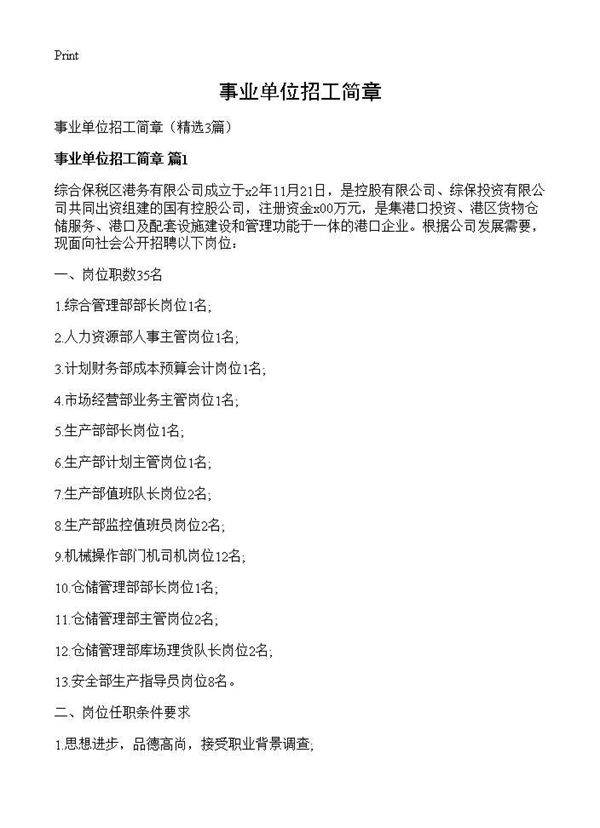 Print

事业单位招工简章

事业单位招工简章（精选3篇）

事业单位招工简章 篇1

综合保税区港务有限公司成立于x2年11月21日，是控股有限公司、综保投资有限公司共同出资组建的国有控股公司，注册资金x00万元，是集港口投资、港区货物仓储服务、港口及配套设施建设和管理功能于一体的港口企业。根据公司发展需要，现面向社会公开招聘以下岗位：

一、岗位职数35名

1.综合管理部部长岗位1名;

2.人力资源部人事主管岗位1名;

3.计划财务部成本预算会计岗位1名;

4.市场经营部业务主管岗位1名;

5.生产部部长岗位1名;

6.生产部计划主管岗位1名;

7.生产部值班队长岗位2名;

8.生产部监控值班员岗位2名;

9.机械操作部门机司机岗位12名;

10.仓储管理部部长岗位1名;

11.仓储管理部主管岗位2名;

12.仓储管理部库场理货队长岗位2名;

13.安全部生产指导员岗位8名。

二、岗位任职条件要求

1.思想进步，品德高尚，接受职业背景调查;